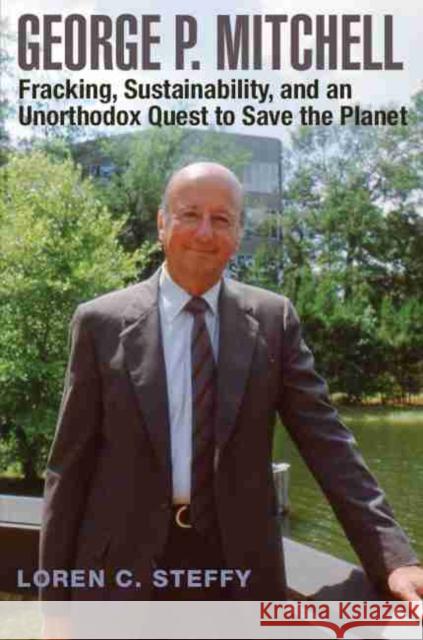 GEORGE P. MITCHELL
Fracking, Sustainability, and an Unorthodox Quest to Save the Planet

LOREN C. STEFFY

Kraina Książek